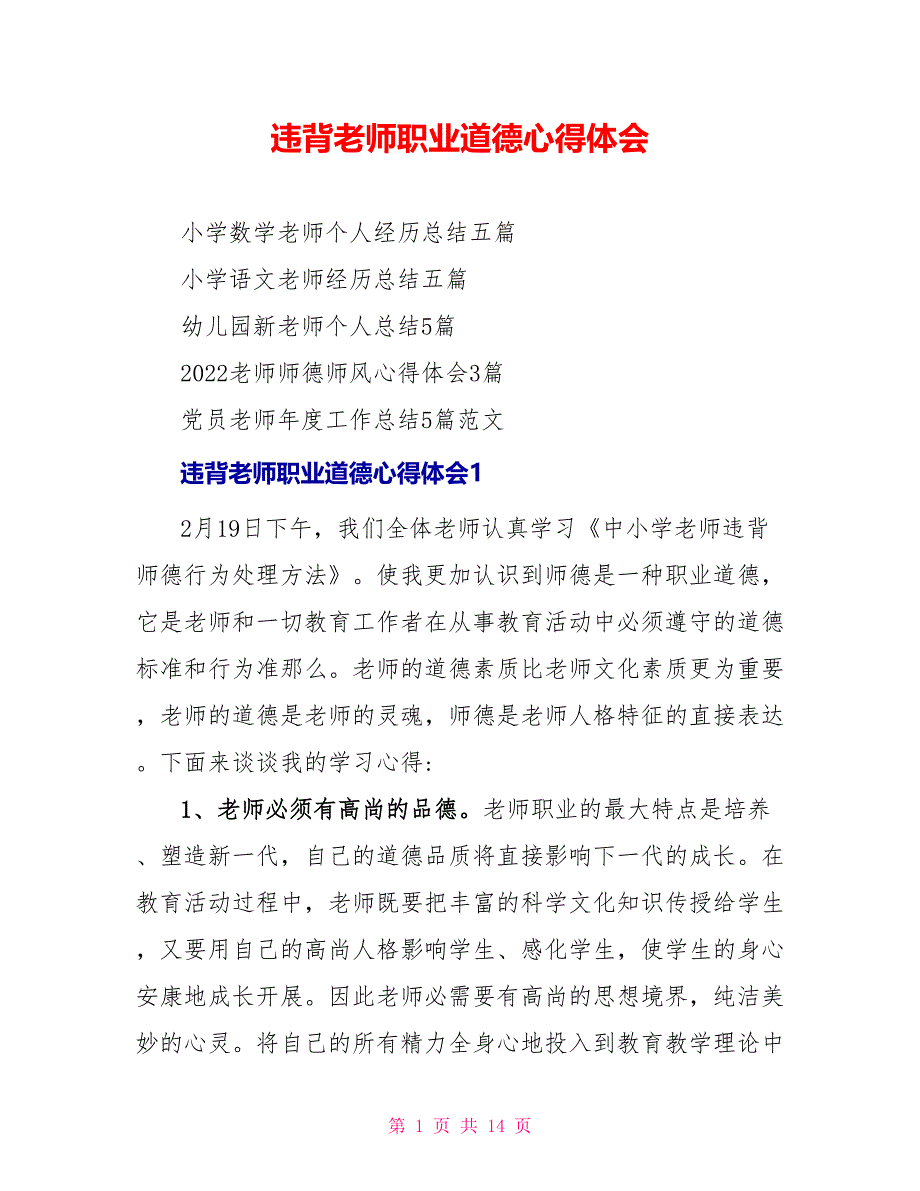 违背老师职业道德心得体会

小学数学老师个人经历总结五篇

小学语文老师经历总结五篇

幼儿园新老师个人总结5篇

2022老师师德师风心得体会3篇

党员老师年度工作总结5篇范文

违背老师职业道德心得体会1

2月19日下午，我们全体老师认真学习《中小学老师违背师德行为处理方法》。使我更加认识到师德是一种职业道德，它是老师和一切教育工作者在从事教育活动中必须遵守的道德标准和行为准那么。老师的道德素质比老师文化素质更为重要，老师的道德是老师的灵魂，师德是老师人格特征的直接表达。下面来谈谈我的学习心得：

1、老师必须有高尚的品德。老师职业的最大特点是培养、塑造新一代，自己的道德品质将直接影响下一代的成长。在教育活动过程中，老师既要把丰富的科学文化知识传授给学生，又要用自己的高尚人格影响学生、感化学生，使学生的身心安康地成长开展。因此老师必需要有高尚的思想境界，纯洁美妙的心灵。将自己的所有精力全身心地投入到教育教学理论中

第 1 页 共 14 页